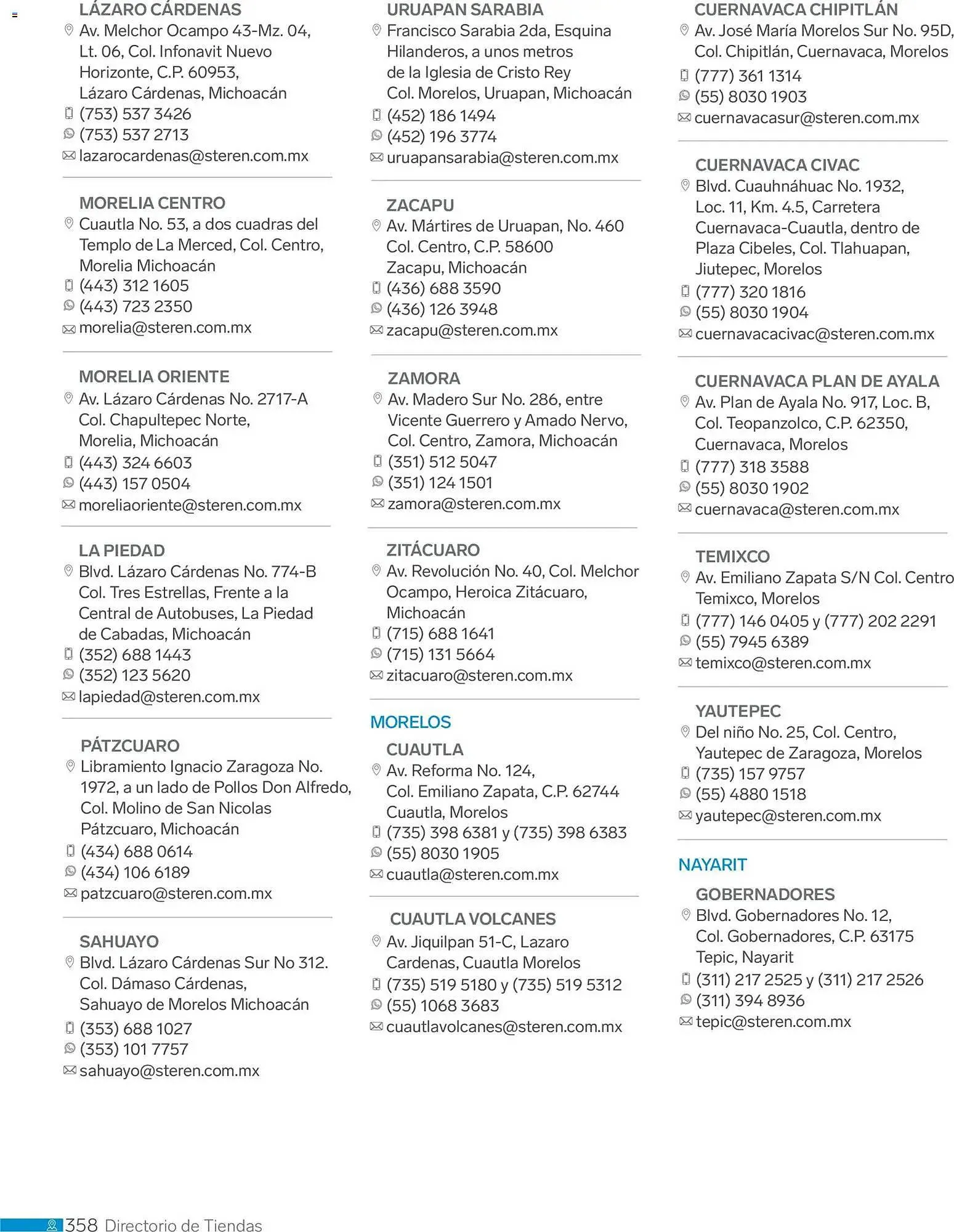 LÁZARO CÁRDENAS
Av. Melchor Ocampo 43-Mz. 04, Lt. 06, Col. Infonavit Nuevo Horizonte, C.P. 60953, Lázaro Cárdenas, Michoacán
(753) 537 3426
(753) 537 2713
lazarocardenas@steren.com.mx

MORELIA CENTRO
Cuautla No. 53, a dos cuadras del Templo de La Merced, Col. Centro, Morelia Michoacán
(443) 312 1605
(443) 723 2350
morelia@steren.com.mx

MORELIA ORIENTE
Av. Lázaro Cárdenas No. 2717-A Col. Chapultepec Norte, Morelia, Michoacán
(443) 324 6603
(443) 157 0504
moreliaoriente@steren.com.mx

LA PIEDAD
Blvd. Lázaro Cárdenas No. 774-B Col. Tres Estrellas, Frente a la Central de Autobuses, La Piedad de Cabadas, Michoacán
(352) 688 1443
(352) 123 5620
lapiedad@steren.com.mx

PÁTZCUARO
Libramiento Ignacio Zaragoza No. 1972, a un lado de Pollos Don Alfredo, Col. Molino de San Nicolas Pátzcuaro, Michoacán
(434) 688 0614
(434) 106 6189
patzcuaro@steren.com.mx

SAHUAYO
Blvd. Lázaro Cárdenas Sur No 312. Col. Dámaso Cárdenas, Sahuayo de Morelos Michoacán
(353) 688 1027
(353) 101 7757
sahuayo@steren.com.mx

URUAPAN SARABIA
Francisco Sarabia 2da, Esquina Hilanderos, a unos metros de la Iglesia de Cristo Rey Col. Morelos, Uruapan, Michoacán
(452) 186 1494
(452) 196 3774
uruapansarabia@steren.com.mx

ZACAPU
Av. Mártires de Uruapan, No. 460 Col. Centro, C.P. 58600 Zacapu, Michoacán
(436) 688 3590
(436) 126 3948
zacapu@steren.com.mx

ZAMORA
Av. Madero Sur No. 286, entre Vicente Guerrero y Amado Nervo, Col. Centro, Zamora, Michoacán
(351) 512 5047
(351) 124 1501
zamora@steren.com.mx

ZITÁCUARO
Av. Revolución No. 40, Col. Melchor Ocampo, Heroica Zitácuaro, Michoacán
(715) 688 1641
(715) 131 5664
zitacuaro@steren.com.mx

MORELOS
CUAUTLA
Av. Reforma No. 124, Col. Emiliano Zapata, C.P. 62744 Cuautla, Morelos
(735) 398 6381 y (735) 398 6383
(55) 8030 1905
cuautla@steren.com.mx

CUAUTLA VOLCANES
Av. Jiquilpan 51-C, Lazaro Cardenas, Cuautla Morelos
(735) 519 5180 y (735) 519 5312
(55) 1068 3683
cuautlavolcanes@steren.com.mx

CUERNAVACA CHIPITLÁN
Av. José María Morelos Sur No. 95D, Col. Chipitlán, Cuernavaca, Morelos
(777) 361 1314
(55) 8030 1903
cuernavacasur@steren.com.mx

CUERNAVACA CIVAC
Blvd. Cuauhnáhuac No. 1932, Loc. 11, Km. 4.5, Carretera Cuernavaca-Cuautla, dentro de Plaza Cibeles, Col. Tlahuapan, Jiutepec, Morelos
(777) 320 1816
(55) 8030 1904
cuernavacacivac@steren.com.mx

CUERNAVACA PLAN DE AYALA
Av. Plan de Ayala No. 917, Loc. B, Col. Teopanzolco, C.P. 62350, Cuernavaca, Morelos
(777) 318 3588
(55) 8030 1902
cuernavaca@steren.com.mx

TEMIXCO
Av. Emiliano Zapata S/N Col. Centro Temixco, Morelos
(777) 146 0405 y (777) 202 2291
(55) 7945 6389
temixco@steren.com.mx

YAUTEPEC
Del niño No. 25, Col. Centro, Yautepec de Zaragoza, Morelos
(735) 157 9757
(55) 4880 1518
yautepec@steren.com.mx

NAYARIT
GOBERNADORES
Blvd. Gobernadores No. 12, Col. Gobernadores, C.P. 63175 Tepic, Nayarit
(311) 217 2525 y (311) 217 2526
(311) 394 8936
tepic@steren.com.mx

358 Directorio de Tiendas